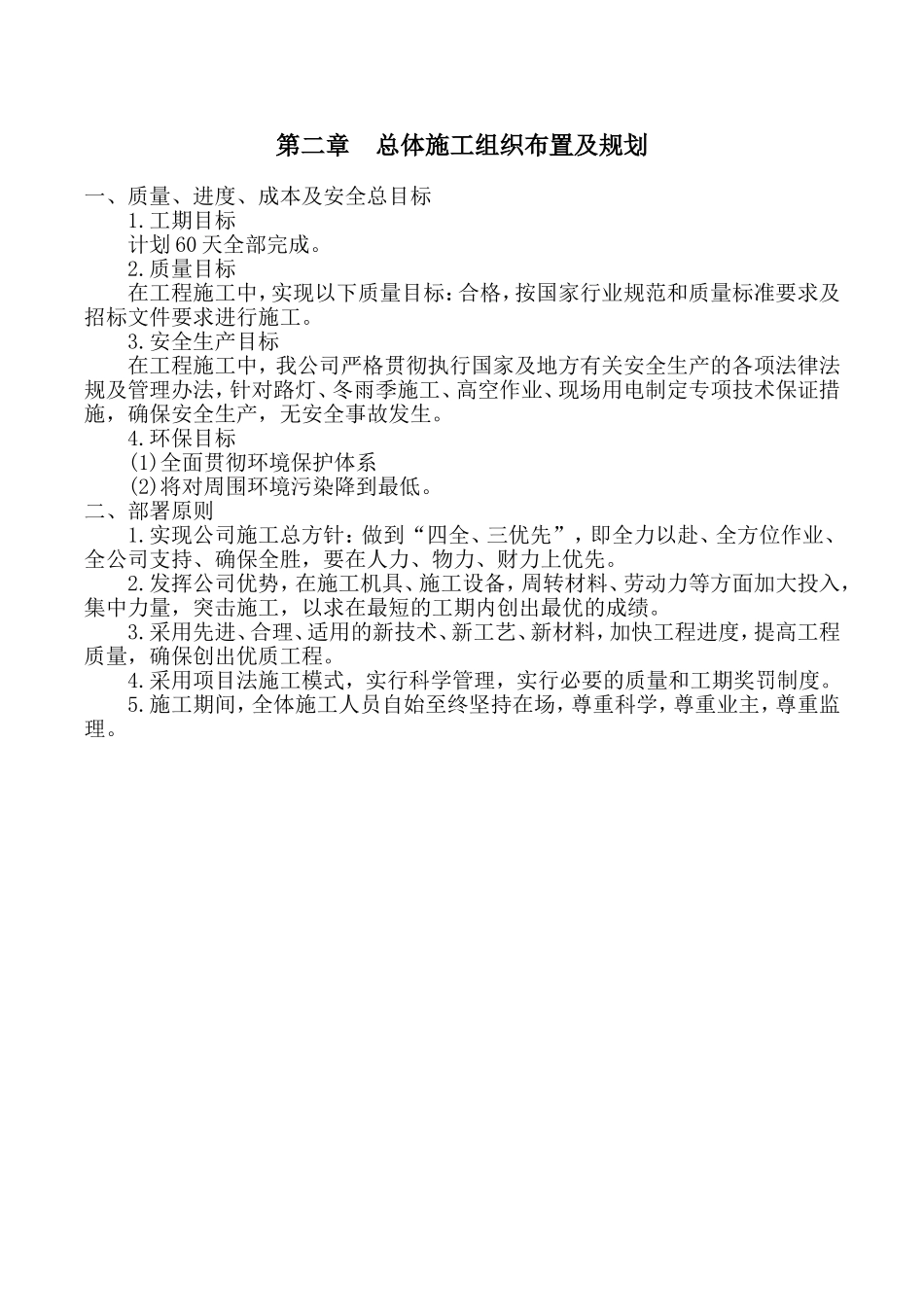 第二章　总体施工组织布置及规划

一、质量、进度、成本及安全总目标

1.工期目标

计划60天全部完成。

2.质量目标

在工程施工中，实现以下质量目标：合格，按国家行业规范和质量标准要求及招标文件要求进行施工。

3.安全生产目标

在工程施工中，我公司严格贯彻执行国家及地方有关安全生产的各项法律法规及管理办法，针对路灯、冬雨季施工、高空作业、现场用电制定专项技术保证措施，确保安全生产，无安全事故发生。

4.环保目标

(1)全面贯彻环境保护体系

(2)将对周围环境污染降到最低。

二、部署原则

1.实现公司施工总方针：做到“四全、三优先”，即全力以赴、全方位作业、全公司支持、确保全胜，要在人力、物力、财力上优先。

2.发挥公司优势，在施工机具、施工设备，周转材料、劳动力等方面加大投入，集中力量，突击施工，以求在最短的工期内创出最优的成绩。

3.采用先进、合理、适用的新技术、新工艺、新材料，加快工程进度，提高工程质量，确保创出优质工程。

4.采用项目法施工模式，实行科学管理，实行必要的质量和工期奖罚制度。

5.施工期间，全体施工人员自始至终坚持在场，尊重科学，尊重业主，尊重监理。